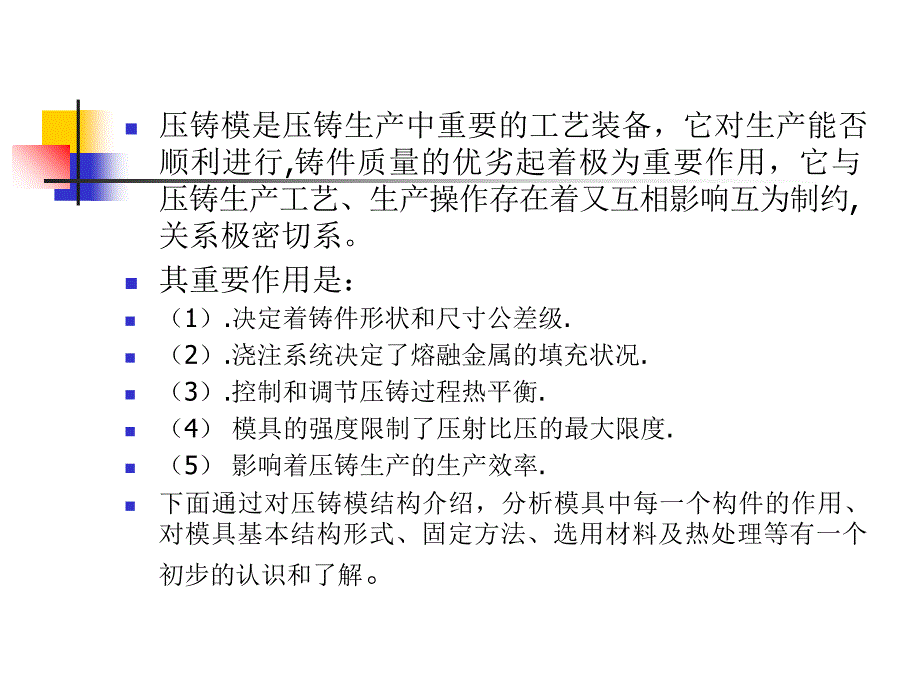 压铸模是压铸生产中重要的工艺装备，它对生产能否顺利进行,铸件质量的优劣起着极为重要作用，它与压铸生产工艺、生产操作存在着又互相影响互为制约,关系极密切系。

其重要作用是：

（1）.决定着铸件形状和尺寸公差级.

（2）.浇注系统决定了熔融金属的填充状况.

（3）.控制和调节压铸过程热平衡.

（4） 模具的强度限制了压射比压的最大限度.

（5） 影响着压铸生产的生产效率.

下面通过对压铸模结构介绍，分析模具中每一个构件的作用、对模具基本结构形式、固定方法、选用材料及热处理等有一个初步的认识和了解。